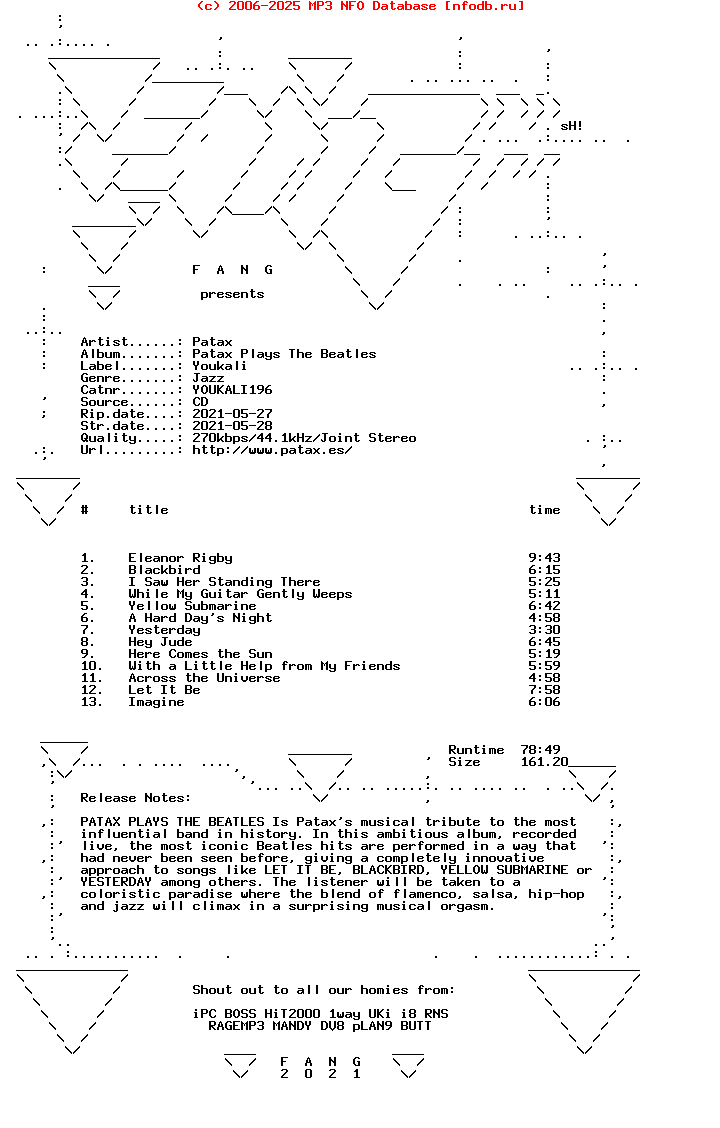 (c) 2006-2025 MP3 NFO Database [nfodb.ru]

sH!

F A N G

presents

Artist......: Patax
Album.......: Patax Plays The Beatles
Label.......: Youkali
Genre.......: Jazz
Catnr.......: YOUKALI196
Source......: CD
Rip.date....: 2021-05-27
Str.date....: 2021-05-28
Quality.....: 270kbps/44.1kHz/Joint Stereo
Url.........: http://www.patax.es/

| # | title | time |
|---|---|---|
| 1. | Eleanor Rigby | 9:43 |
| 2. | Blackbird | 6:15 |
| 3. | I Saw Her Standing There | 5:25 |
| 4. | While My Guitar Gently Weeps | 5:11 |
| 5. | Yellow Submarine | 6:42 |
| 6. | A Hard Day's Night | 4:58 |
| 7. | Yesterday | 3:30 |
| 8. | Hey Jude | 6:45 |
| 9. | Here Comes the Sun | 5:19 |
| 10. | With a Little Help from My Friends | 5:59 |
| 11. | Across the Universe | 4:58 |
| 12. | Let It Be | 7:58 |
| 13. | Imagine | 6:06 |

Runtime 78:49
Size 161.20

Release Notes:

PATAX PLAYS THE BEATLES Is Patax's musical tribute to the most influential band in history. In this ambitious album, recorded live, the most iconic Beatles hits are performed in a way that had never been seen before, giving a completely innovative approach to songs like LET IT BE, BLACKBIRD, YELLOW SUBMARINE or YESTERDAY among others. The listener will be taken to a coloristic paradise where the blend of flamenco, salsa, hip-hop and jazz will climax in a surprising musical orgasm.

Shout out to all our homies from:

iPC BOSS HiT2000 1way UKi i8 RNS
RAGEMP3 MANDY DV8 pLAN9 BUTT

F A N G
2 0 2 1